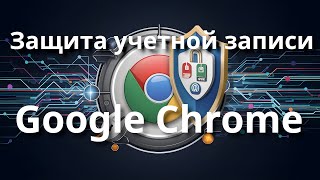 Защита учетной записи

Google Chrome